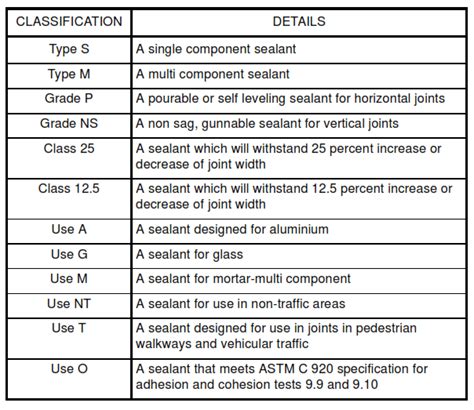 | CLASSIFICATION | DETAILS |
|---|---|
| Type S | A single component sealant |
| Type M | A multi component sealant |
| Grade P | A pourable or self leveling sealant for horizontal joints |
| Grade NS | A non sag, gunnable sealant for vertical joints |
| Class 25 | A sealant which will withstand 25 percent increase or decrease of joint width |
| Class 12.5 | A sealant which will withstand 12.5 percent increase or decrease of joint width |
| Use A | A sealant designed for aluminium |
| Use G | A sealant for glass |
| Use M | A sealant for mortar-multi component |
| Use NT | A sealant for use in non-traffic areas |
| Use T | A sealant designed for use in joints in pedestrian walkways and vehicular traffic |
| Use O | A sealant that meets ASTM C 920 specification for adhesion and cohesion tests 9.9 and 9.10 |